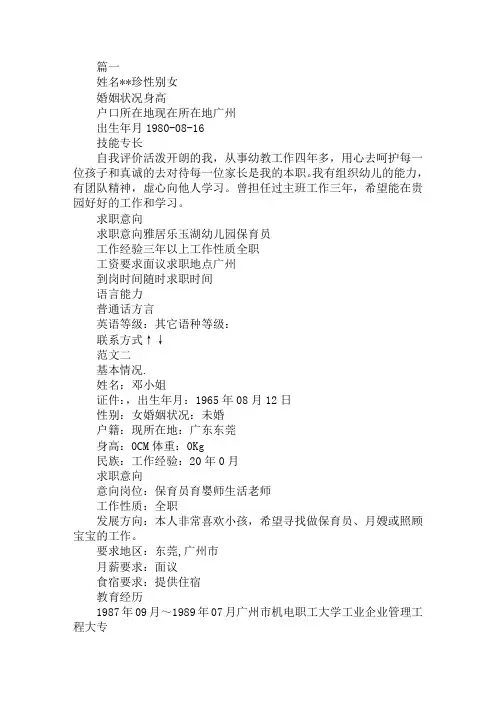 篇一
姓名**珍性别女
婚姻状况身高
户口所在地现在所在地广州
出生年月 1980-08-16
技能专长
自我评价活泼开朗的我，从事幼教工作四年多，用心去呵护每一位孩子和真诚的去对待每一位家长是我的本职。我有组织幼儿的能力，有团队精神，虚心向他人学习。曾担任过主班工作三年，希望能在贵园好好的工作和学习。
求职意向
求职意向雅居乐玉湖幼儿园保育员
工作经验三年以上工作性质全职
工资要求面议求职地点广州
到岗时间随时求职时间
语言能力
普通话方言
英语等级：其它语种等级：
联系方式↑↓
范文二
基本情况.
姓名：邓小姐
证件：，出生年月：1965 年 08 月 12 日
性别：女婚姻状况：未婚
户籍：现所在地：广东东莞
身高：0CM 体重：0Kg
民族：工作经验：20 年 0 月
求职意向
意向岗位：保育员育婴师生活老师
工作性质：全职
发展方向：本人非常喜欢小孩，希望寻找做保育员、月嫂或照顾宝宝的工作。
要求地区：东莞,广州市
月薪要求：面议
食宿要求：提供住宿
教育经历
1987 年 09 月～1989 年 07 月广州市机电职工大学工业企业管理工程大专